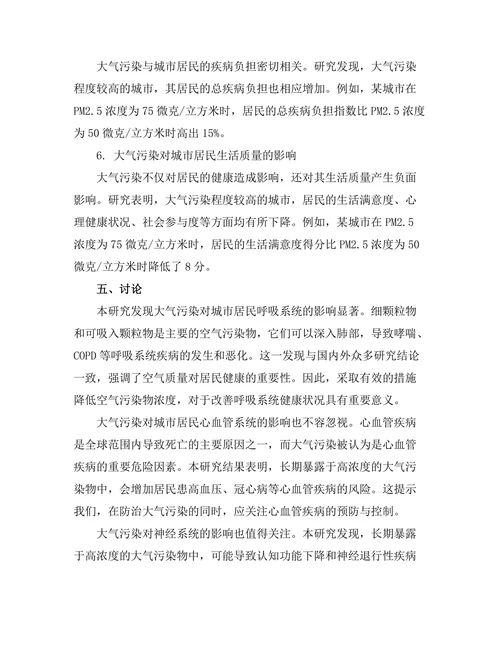 大气污染与城市居民的疾病负担密切相关。研究发现，大气污染程度较高的城市，其居民的总疾病负担也相应增加。例如，某城市在PM2.5浓度为75微克/立方米时，居民的总疾病负担指数比PM2.5浓度为50微克/立方米时高出15%。

6. 大气污染对城市居民生活质量的影响

大气污染不仅对居民的健康造成影响，还对其生活质量产生负面影响。研究表明，大气污染程度较高的城市，居民的生活满意度、心理健康状况、社会参与度等方面均有所下降。例如，某城市在PM2.5浓度为75微克/立方米时，居民的生活满意度得分比PM2.5浓度为50微克/立方米时降低了8分。

五、讨论

本研究发现大气污染对城市居民呼吸系统的影响显著。细颗粒物和可吸入颗粒物是主要的空气污染物，它们可以深入肺部，导致哮喘、COPD等呼吸系统疾病的发生和恶化。这一发现与国内外众多研究结论一致，强调了空气质量对居民健康的重要性。因此，采取有效的措施降低空气污染物浓度，对于改善呼吸系统健康状况具有重要意义。

大气污染对城市居民心血管系统的影响也不容忽视。心血管疾病是全球范围内导致死亡的主要原因之一，而大气污染被认为是心血管疾病的重要危险因素。本研究结果表明，长期暴露于高浓度的大气污染物中，会增加居民患高血压、冠心病等心血管疾病的风险。这提示我们，在防治大气污染的同时，应关注心血管疾病的预防与控制。

大气污染对神经系统的影响也值得关注。本研究发现，长期暴露于高浓度的大气污染物中，可能导致认知功能下降和神经退行性疾病